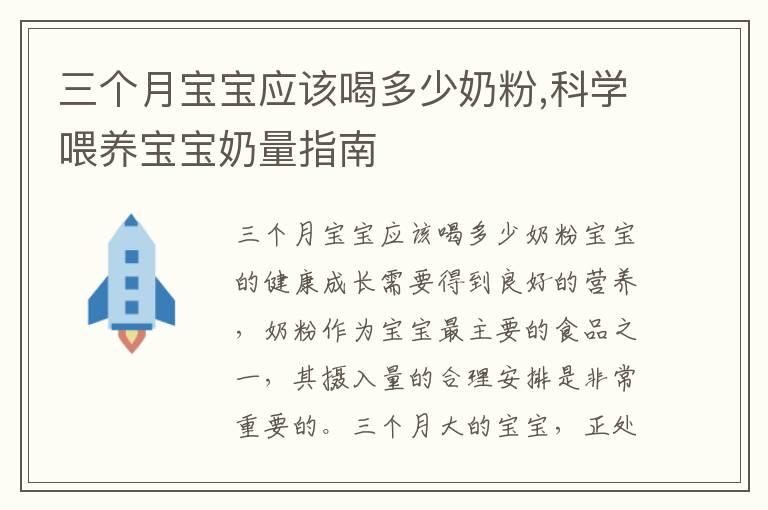 三个月宝宝应该喝多少奶粉,科学喂养宝宝奶量指南

三个月宝宝应该喝多少奶粉宝宝的健康成长需要得到良好的营养，奶粉作为宝宝最主要的食品之一，其摄入量的合理安排是非常重要的。三个月大的宝宝，正处